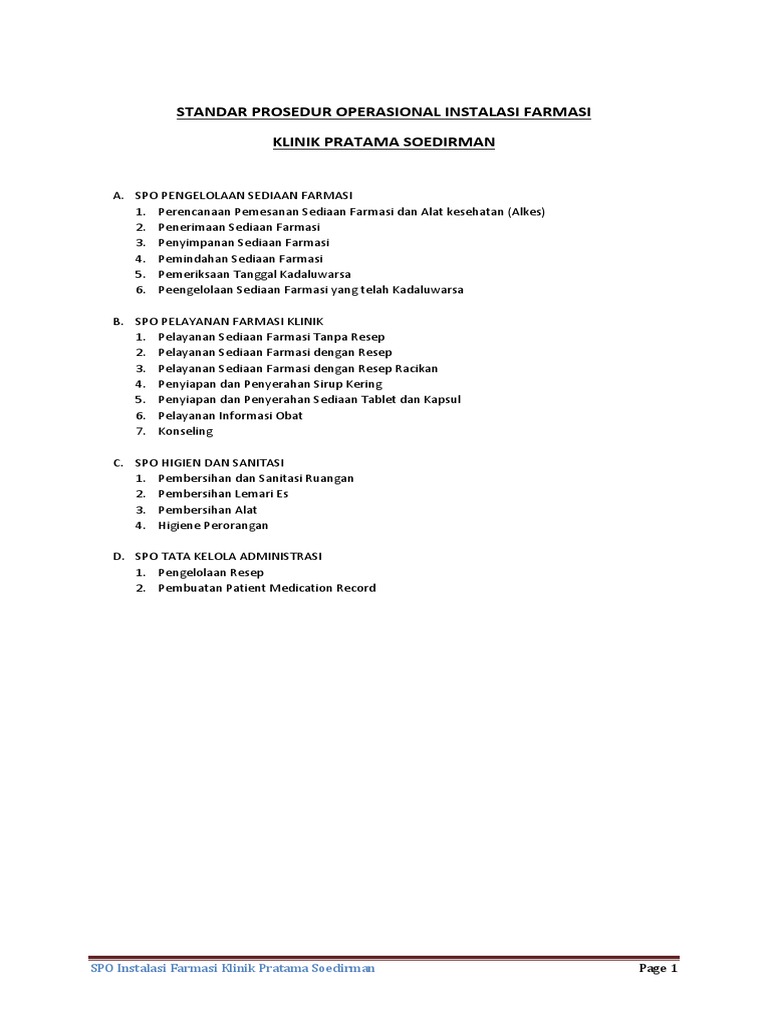 STANDAR PROSEDUR OPERASIONAL INSTALASI FARMASI

KLINIK PRATAMA SOEDIRMAN

A. SPO PENGELOLAAN SEDIAAN FARMASI
1. Perencanaan Pemesanan Sediaan Farmasi dan Alat kesehatan (Alkes)
2. Penerimaan Sediaan Farmasi
3. Penyimpanan Sediaan Farmasi
4. Pemindahan Sediaan Farmasi
5. Pemeriksaan Tanggal Kadaluwarsa
6. Peengelolaan Sediaan Farmasi yang telah Kadaluwarsa

B. SPO PELAYANAN FARMASI KLINIK
1. Pelayanan Sediaan Farmasi Tanpa Resep
2. Pelayanan Sediaan Farmasi dengan Resep
3. Pelayanan Sediaan Farmasi dengan Resep Racikan
4. Penyiapan dan Penyerahan Sirup Kering
5. Penyiapan dan Penyerahan Sediaan Tablet dan Kapsul
6. Pelayanan Informasi Obat
7. Konseling

C. SPO HIGIEN DAN SANITASI
1. Pembersihan dan Sanitasi Ruangan
2. Pembersihan Lemari Es
3. Pembersihan Alat
4. Higiene Perorangan

D. SPO TATA KELOLA ADMINISTRASI
1. Pengelolaan Resep
2. Pembuatan Patient Medication Record

SPO Instalasi Farmasi Klinik Pratama Soedirman Page 1